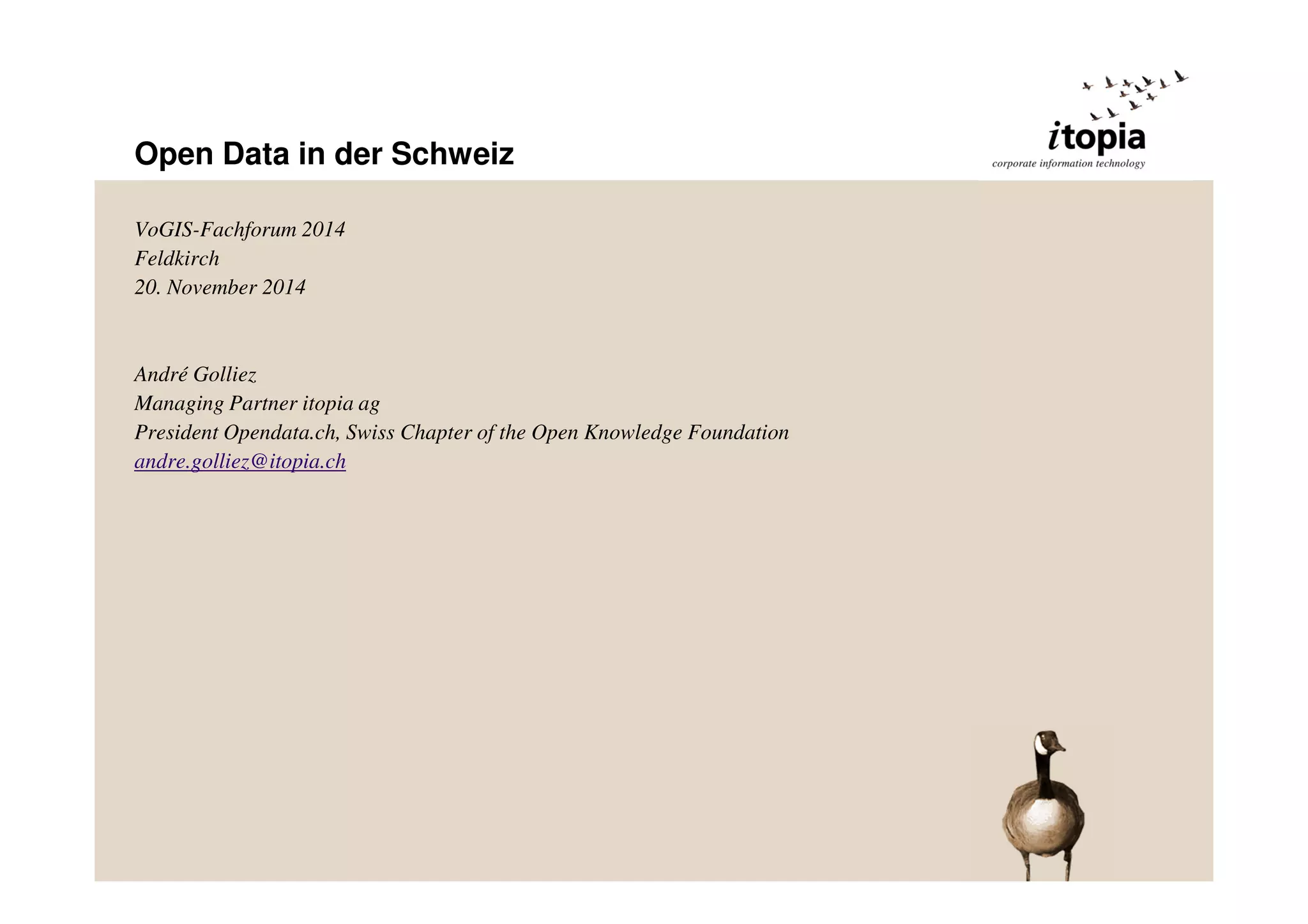 Open Data in der Schweiz

itopia
corporate information technology

VoGIS-Fachforum 2014
Feldkirch
20. November 2014

André Golliez
Managing Partner itopia ag
President Opendata.ch, Swiss Chapter of the Open Knowledge Foundation
andre.golliez@itopia.ch